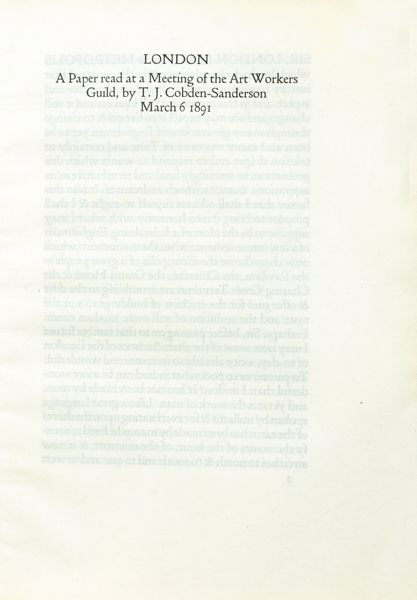 LONDON
A Paper read at a Meeting of the Art Workers Guild, by T. J. Cobden-Sanderson
March 6 1891